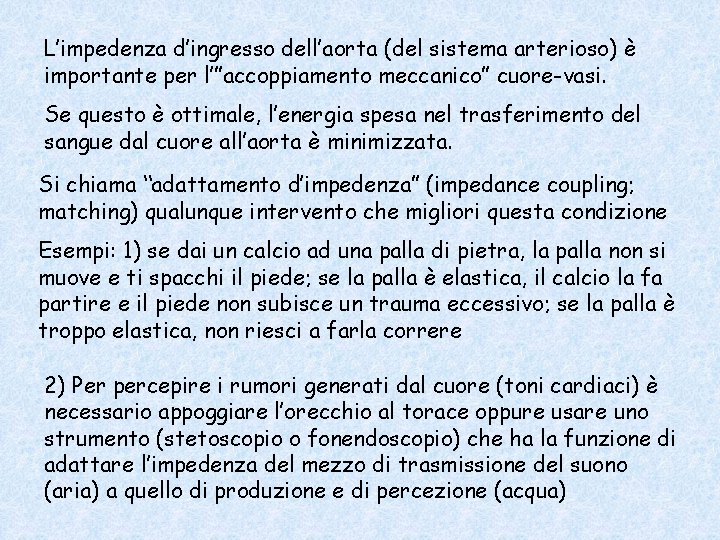 L'impedenza d'ingresso dell'aorta (del sistema arterioso) è importante per l'"accoppiamento meccanico" cuore-vasi.

Se questo è ottimale, l'energia spesa nel trasferimento del sangue dal cuore all'aorta è minimizzata.

Si chiama "adattamento d'impedenza" (impedance coupling; matching) qualunque intervento che migliori questa condizione

Esempi: 1) se dai un calcio ad una palla di pietra, la palla non si muove e ti spacchi il piede; se la palla è elastica, il calcio la fa partire e il piede non subisce un trauma eccessivo; se la palla è troppo elastica, non riesci a farla correre

2) Per percepire i rumori generati dal cuore (toni cardiaci) è necessario appoggiare l'orecchio al torace oppure usare uno strumento (stetoscopio o fonendoscopio) che ha la funzione di adattare l'impedenza del mezzo di trasmissione del suono (aria) a quello di produzione e di percezione (acqua)